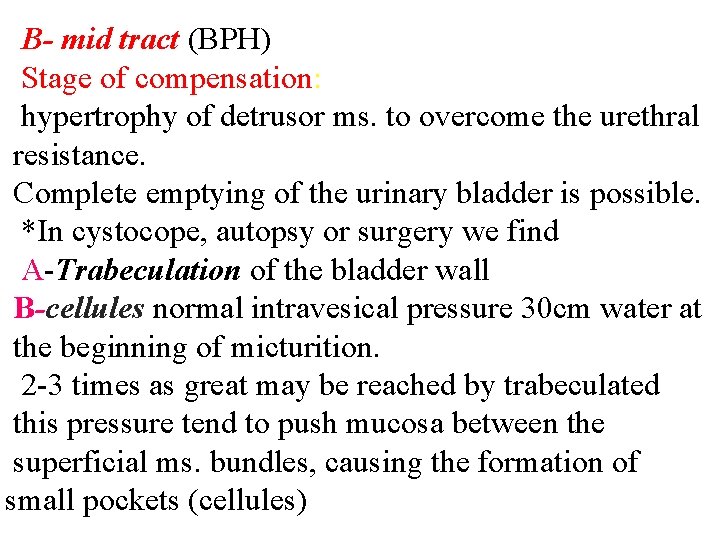 B- mid tract (BPH)

Stage of compensation:

hypertrophy of detrusor ms. to overcome the urethral resistance.

Complete emptying of the urinary bladder is possible.

*In cystocope, autopsy or surgery we find

A-Trabeculation of the bladder wall

B-cellules normal intravesical pressure 30cm water at the beginning of micturition.

2-3 times as great may be reached by trabeculated this pressure tend to push mucosa between the superficial ms. bundles, causing the formation of small pockets (cellules)